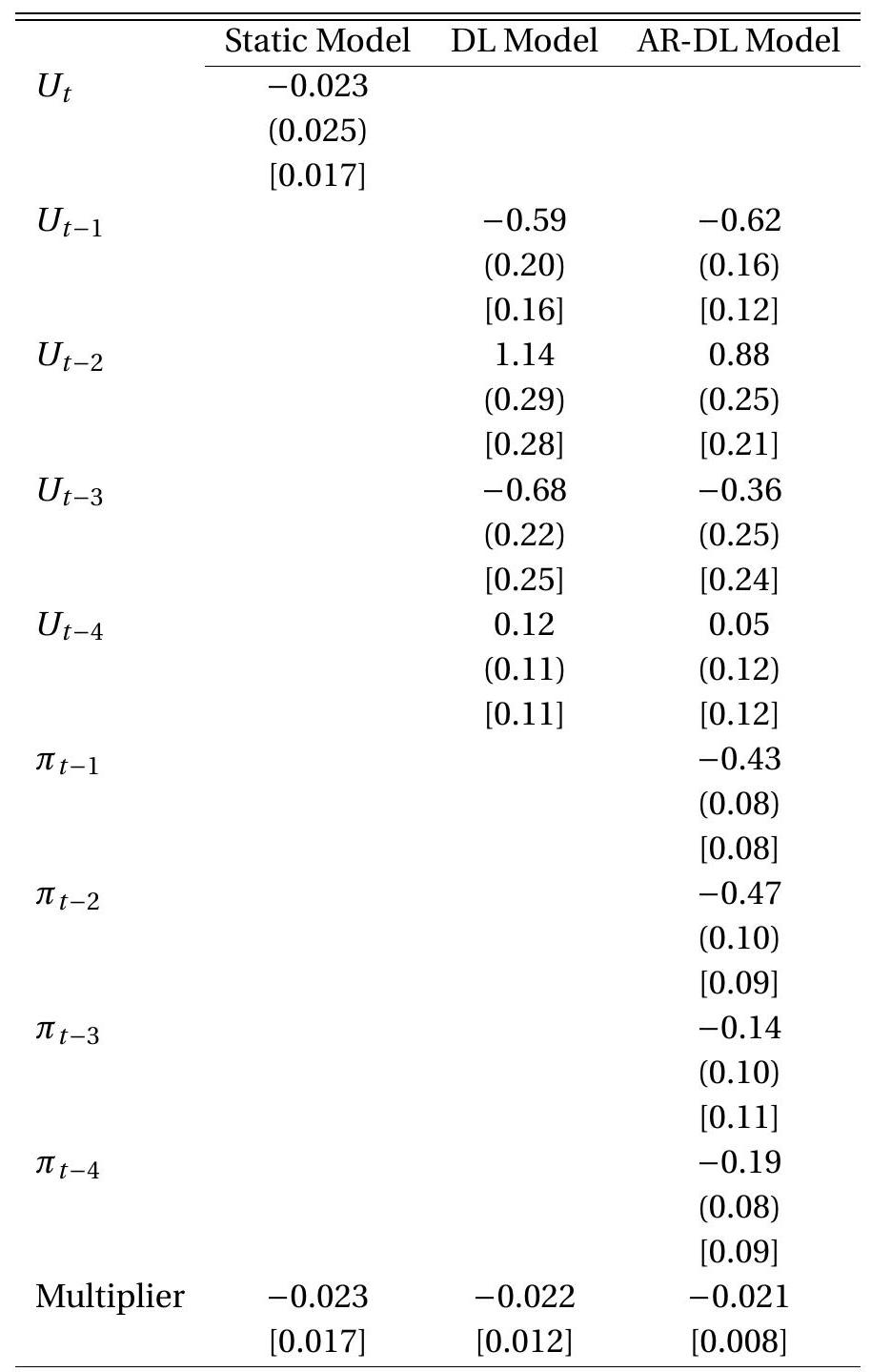 | | Static Model | DL Model | AR-DL Model |
|---|---|---|---|
| $U_t$ | $-0.023$ | | |
| | (0.025) | | |
| | [0.017] | | |
| $U_{t-1}$ | | $-0.59$ | $-0.62$ |
| | | (0.20) | (0.16) |
| | | [0.16] | [0.12] |
| $U_{t-2}$ | | 1.14 | 0.88 |
| | | (0.29) | (0.25) |
| | | [0.28] | [0.21] |
| $U_{t-3}$ | | $-0.68$ | $-0.36$ |
| | | (0.22) | (0.25) |
| | | [0.25] | [0.24] |
| $U_{t-4}$ | | 0.12 | 0.05 |
| | | (0.11) | (0.12) |
| | | [0.11] | [0.12] |
| $\pi_{t-1}$ | | | $-0.43$ |
| | | | (0.08) |
| | | | [0.08] |
| $\pi_{t-2}$ | | | $-0.47$ |
| | | | (0.10) |
| | | | [0.09] |
| $\pi_{t-3}$ | | | $-0.14$ |
| | | | (0.10) |
| | | | [0.11] |
| $\pi_{t-4}$ | | | $-0.19$ |
| | | | (0.08) |
| | | | [0.09] |
| Multiplier | $-0.023$ | $-0.022$ | $-0.021$ |
| | [0.017] | [0.012] | [0.008] |